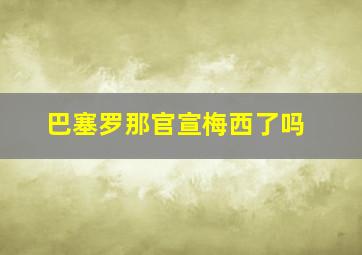 巴塞罗那官宣梅西了吗